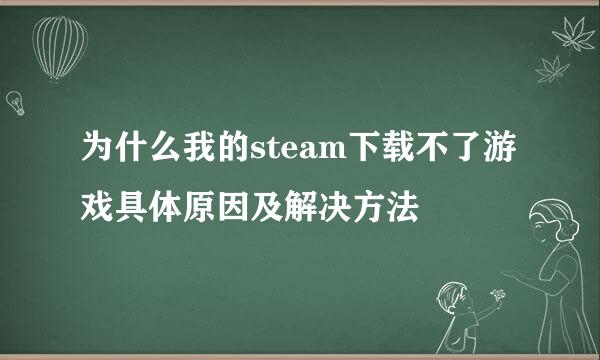 为什么我的steam下载不了游戏具体原因及解决方法